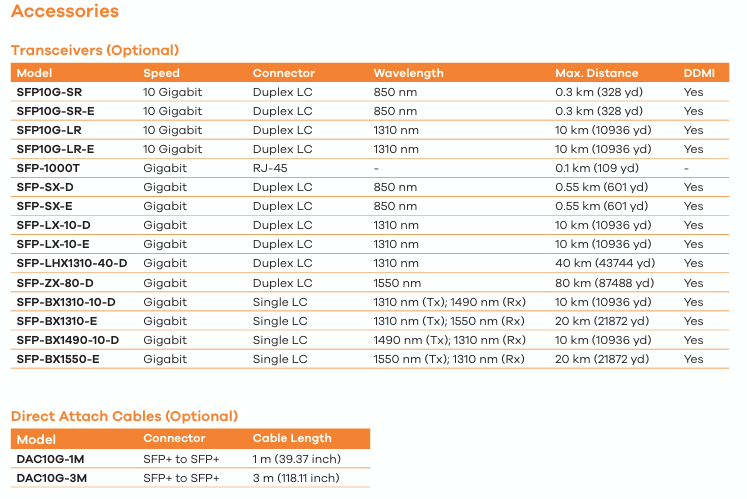 Accessories

Transceivers (Optional)

| Model | Speed | Connector | Wavelength | Max. Distance | DDMI |
|---|---|---|---|---|---|
| SFP10G-SR | 10 Gigabit | Duplex LC | 850 nm | 0.3 km (328 yd) | Yes |
| SFP10G-SR-E | 10 Gigabit | Duplex LC | 850 nm | 0.3 km (328 yd) | Yes |
| SFP10G-LR | 10 Gigabit | Duplex LC | 1310 nm | 10 km (10936 yd) | Yes |
| SFP10G-LR-E | 10 Gigabit | Duplex LC | 1310 nm | 10 km (10936 yd) | Yes |
| SFP-1000T | Gigabit | RJ-45 | - | 0.1 km (109 yd) | - |
| SFP-SX-D | Gigabit | Duplex LC | 850 nm | 0.55 km (601 yd) | Yes |
| SFP-SX-E | Gigabit | Duplex LC | 850 nm | 0.55 km (601 yd) | Yes |
| SFP-LX-10-D | Gigabit | Duplex LC | 1310 nm | 10 km (10936 yd) | Yes |
| SFP-LX-10-E | Gigabit | Duplex LC | 1310 nm | 10 km (10936 yd) | Yes |
| SFP-LHX1310-40-D | Gigabit | Duplex LC | 1310 nm | 40 km (43744 yd) | Yes |
| SFP-ZX-80-D | Gigabit | Duplex LC | 1550 nm | 80 km (87488 yd) | Yes |
| SFP-BX1310-10-D | Gigabit | Single LC | 1310 nm (Tx); 1490 nm (Rx) | 10 km (10936 yd) | Yes |
| SFP-BX1310-E | Gigabit | Single LC | 1310 nm (Tx); 1550 nm (Rx) | 20 km (21872 yd) | Yes |
| SFP-BX1490-10-D | Gigabit | Single LC | 1490 nm (Tx); 1310 nm (Rx) | 10 km (10936 yd) | Yes |
| SFP-BX1550-E | Gigabit | Single LC | 1550 nm (Tx); 1310 nm (Rx) | 20 km (21872 yd) | Yes |

Direct Attach Cables (Optional)

| Model | Connector | Cable Length |
|---|---|---|
| DAC10G-1M | SFP+ to SFP+ | 1 m (39.37 inch) |
| DAC10G-3M | SFP+ to SFP+ | 3 m (118.11 inch) |